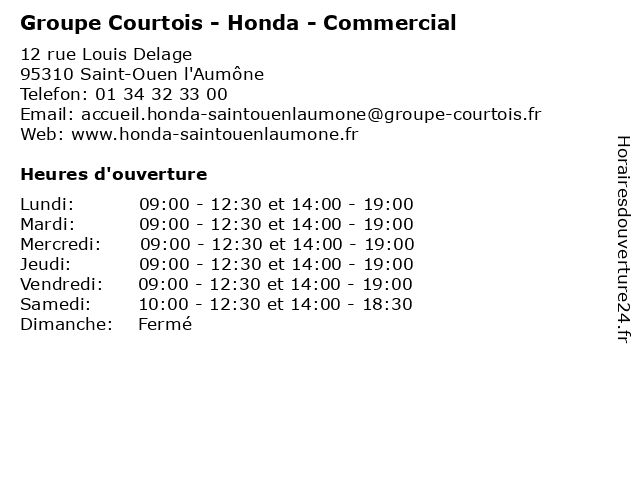 Groupe Courtois - Honda - Commercial

12 rue Louis Delage
95310 Saint-Ouen l'Aumône
Telefon: 01 34 32 33 00
Email: accueil.honda-saintouenlaumone@groupe-courtois.fr
Web: www.honda-saintouenlaumone.fr

Heures d'ouverture

| | |
|---|---|
| Lundi: | 09:00 - 12:30 et 14:00 - 19:00 |
| Mardi: | 09:00 - 12:30 et 14:00 - 19:00 |
| Mercredi: | 09:00 - 12:30 et 14:00 - 19:00 |
| Jeudi: | 09:00 - 12:30 et 14:00 - 19:00 |
| Vendredi: | 09:00 - 12:30 et 14:00 - 19:00 |
| Samedi: | 10:00 - 12:30 et 14:00 - 18:30 |
| Dimanche: | Fermé |

Horairesdouverture24.fr